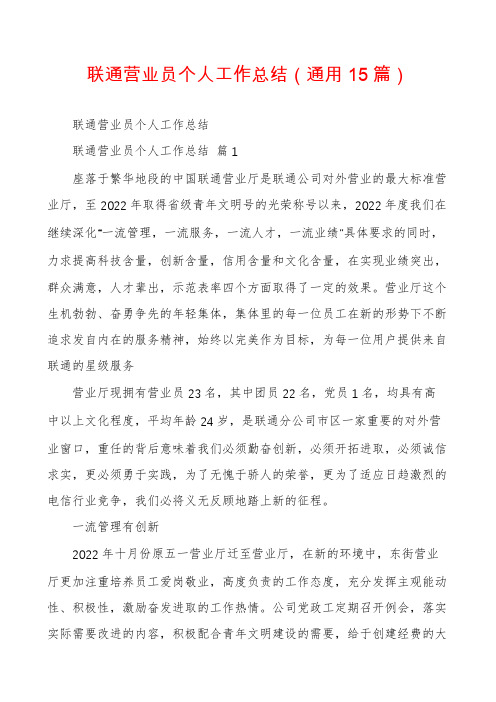 联通营业员个人工作总结（通用 15 篇）

联通营业员个人工作总结

联通营业员个人工作总结 篇 1

座落于繁华地段的中国联通营业厅是联通公司对外营业的最大标准营业厅，至 2022 年取得省级青年文明号的光荣称号以来，2022 年度我们在继续深化"一流管理，一流服务，一流人才，一流业绩"具体要求的同时，力求提高科技含量，创新含量，信用含量和文化含量，在实现业绩突出，群众满意，人才辈出，示范表率四个方面取得了一定的效果。营业厅这个生机勃勃、奋勇争先的年轻集体，集体里的每一位员工在新的形势下不断追求发自内在的服务精神，始终以完美作为目标，为每一位用户提供来自联通的星级服务

营业厅现拥有营业员 23 名，其中团员 22 名，党员 1 名，均具有高中以上文化程度，平均年龄 24 岁，是联通分公司市区一家重要的对外营业窗口，重任的背后意味着我们必须勤奋创新，必须开拓进取，必须诚信求实，更必须勇于实践，为了无愧于骄人的荣誉，更为了适应日趋激烈的电信行业竞争，我们必将义无反顾地踏上新的征程。

一流管理有创新

2022 年十月份原五一营业厅迁至营业厅，在新的环境中，东街营业厅更加注重培养员工爱岗敬业，高度负责的工作态度，充分发挥主观能动性、积极性，激励奋发进取的工作热情。公司党政工定期召开例会，落实实际需要改进的内容，积极配合青年文明建设的需要，给于创建经费的大